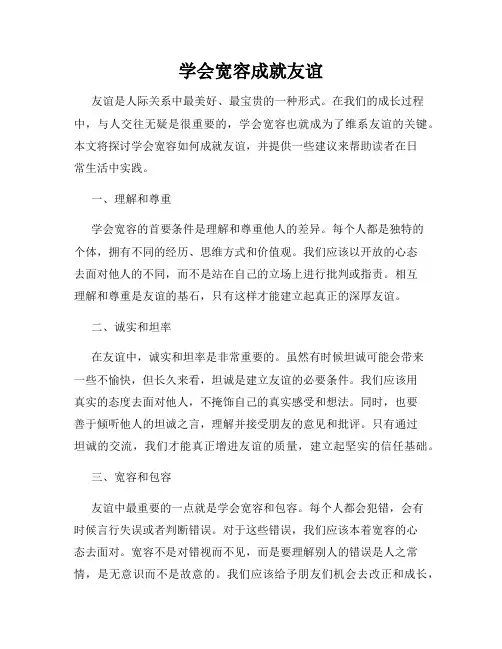 学会宽容成就友谊

友谊是人际关系中最美好、最宝贵的一种形式。在我们的成长过程中，与人交往无疑是很重要的，学会宽容也就成为了维系友谊的关键。本文将探讨学会宽容如何成就友谊，并提供一些建议来帮助读者在日常生活中实践。

一、理解和尊重

学会宽容的首要条件是理解和尊重他人的差异。每个人都是独特的个体，拥有不同的经历、思维方式和价值观。我们应该以开放的心态去面对他人的不同，而不是站在自己的立场上进行批判或指责。相互理解和尊重是友谊的基石，只有这样才能建立起真正的深厚友谊。

二、诚实和坦率

在友谊中，诚实和坦率是非常重要的。虽然有时候坦诚可能会带来一些不愉快，但长久来看，坦诚是建立友谊的必要条件。我们应该用真实的态度去面对他人，不掩饰自己的真实感受和想法。同时，也要善于倾听他人的坦诚之言，理解并接受朋友的意见和批评。只有通过坦诚的交流，我们才能真正增进友谊的质量，建立起坚实的信任基础。

三、宽容和包容

友谊中最重要的一点就是学会宽容和包容。每个人都会犯错，会有时候言行失误或者判断错误。对于这些错误，我们应该本着宽容的心态去面对。宽容不是对错视而不见，而是要理解别人的错误是人之常情，是无意识而不是故意的。我们应该给予朋友们机会去改正和成长，